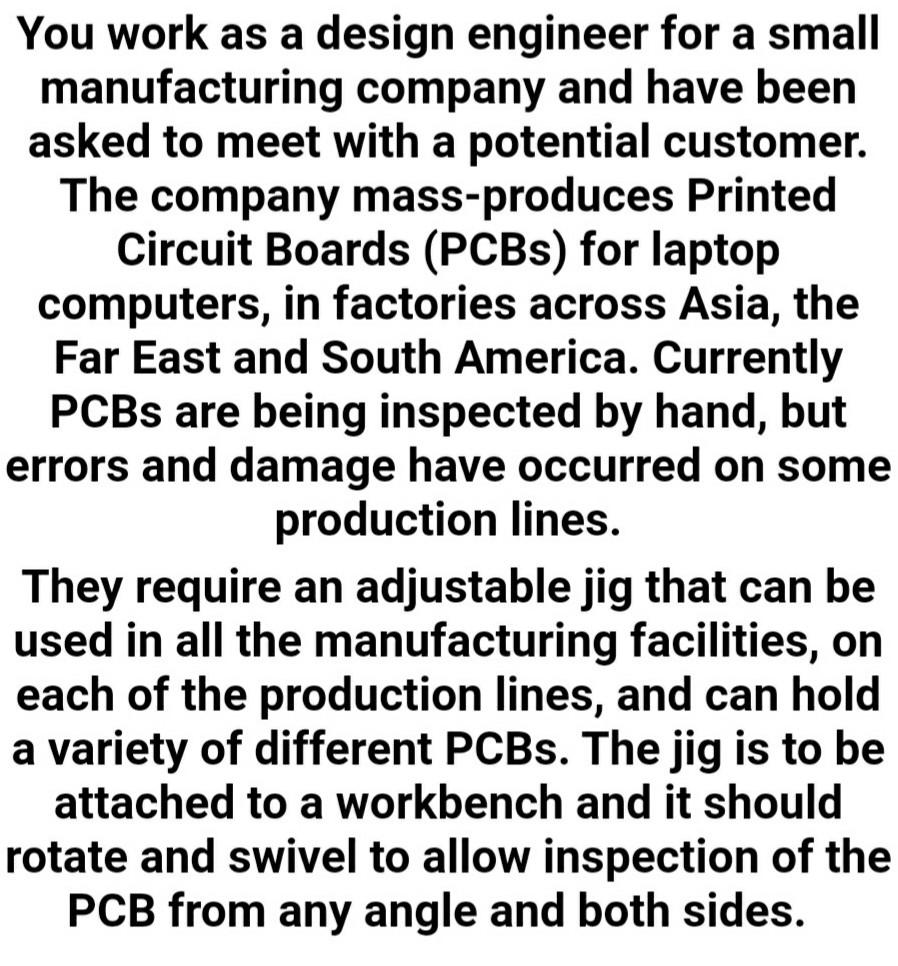 You work as a design engineer for a small manufacturing company and have been asked to meet with a potential customer. The company mass-produces Printed Circuit Boards (PCBs) for laptop computers, in factories across Asia, the Far East and South America. Currently PCBs are being inspected by hand, but errors and damage have occurred on some production lines.

They require an adjustable jig that can be used in all the manufacturing facilities, on each of the production lines, and can hold a variety of different PCBs. The jig is to be attached to a workbench and it should rotate and swivel to allow inspection of the PCB from any angle and both sides.